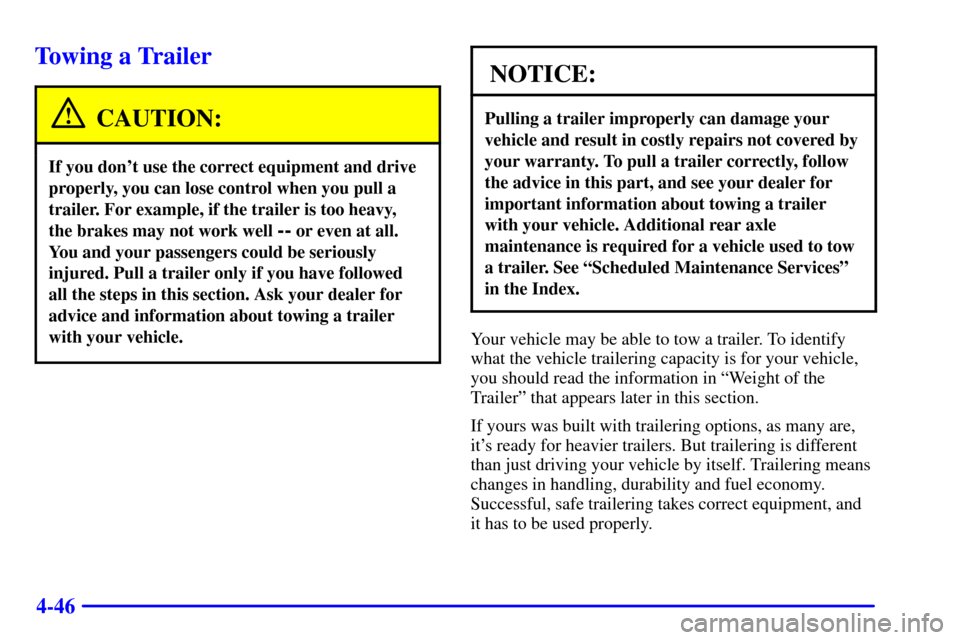 Towing a Trailer

CAUTION:

If you don't use the correct equipment and drive properly, you can lose control when you pull a trailer. For example, if the trailer is too heavy, the brakes may not work well -- or even at all. You and your passengers could be seriously injured. Pull a trailer only if you have followed all the steps in this section. Ask your dealer for advice and information about towing a trailer with your vehicle.

NOTICE:

Pulling a trailer improperly can damage your vehicle and result in costly repairs not covered by your warranty. To pull a trailer correctly, follow the advice in this part, and see your dealer for important information about towing a trailer with your vehicle. Additional rear axle maintenance is required for a vehicle used to tow a trailer. See "Scheduled Maintenance Services" in the Index.

Your vehicle may be able to tow a trailer. To identify what the vehicle trailering capacity is for your vehicle, you should read the information in "Weight of the Trailer" that appears later in this section.

If yours was built with trailering options, as many are, it's ready for heavier trailers. But trailering is different than just driving your vehicle by itself. Trailering means changes in handling, durability and fuel economy. Successful, safe trailering takes correct equipment, and it has to be used properly.

4-46

carmanualsonline.info